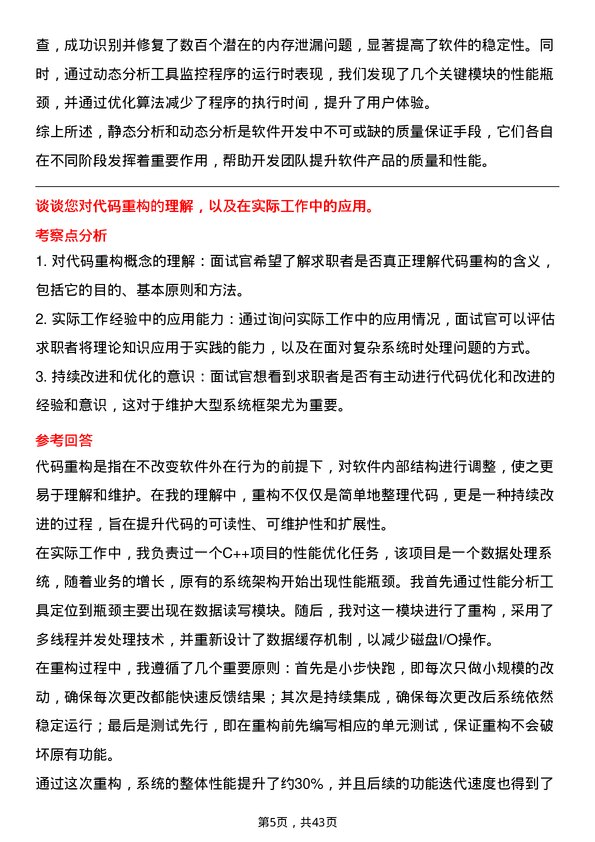 查，成功识别并修复了数百个潜在的内存泄漏问题，显著提高了软件的稳定性。同时，通过动态分析工具监控程序的运行时表现，我们发现了几个关键模块的性能瓶颈，并通过优化算法减少了程序的执行时间，提升了用户体验。

综上所述，静态分析和动态分析是软件开发中不可或缺的质量保证手段，它们各自在不同阶段发挥着重要作用，帮助开发团队提升软件产品的质量和性能。

谈谈您对代码重构的理解，以及在实际工作中的应用。

考察点分析

1. 对代码重构概念的理解：面试官希望了解求职者是否真正理解代码重构的含义，包括它的目的、基本原则和方法。

2. 实际工作经验中的应用能力：通过询问实际工作中的应用情况，面试官可以评估求职者将理论知识应用于实践的能力，以及在面对复杂系统时处理问题的方式。

3. 持续改进和优化的意识：面试官想看到求职者是否有主动进行代码优化和改进的经验和意识，这对于维护大型系统框架尤为重要。

参考回答

代码重构是指在不改变软件外在行为的前提下，对软件内部结构进行调整，使之更易于理解和维护。在我的理解中，重构不仅仅是简单地整理代码，更是一种持续改进的过程，旨在提升代码的可读性、可维护性和扩展性。

在实际工作中，我负责过一个C++项目的性能优化任务，该项目是一个数据处理系统，随着业务的增长，原有的系统架构开始出现性能瓶颈。我首先通过性能分析工具定位到瓶颈主要出现在数据读写模块。随后，我对这一模块进行了重构，采用了多线程并发处理技术，并重新设计了数据缓存机制，以减少磁盘I/O操作。

在重构过程中，我遵循了几个重要原则：首先是小步快跑，即每次只做小规模的改动，确保每次更改都能快速反馈结果；其次是持续集成，确保每次更改后系统依然稳定运行；最后是测试先行，即在重构前先编写相应的单元测试，保证重构不会破坏原有功能。

通过这次重构，系统的整体性能提升了约30%，并且后续的功能迭代速度也得到了

第5页，共43页